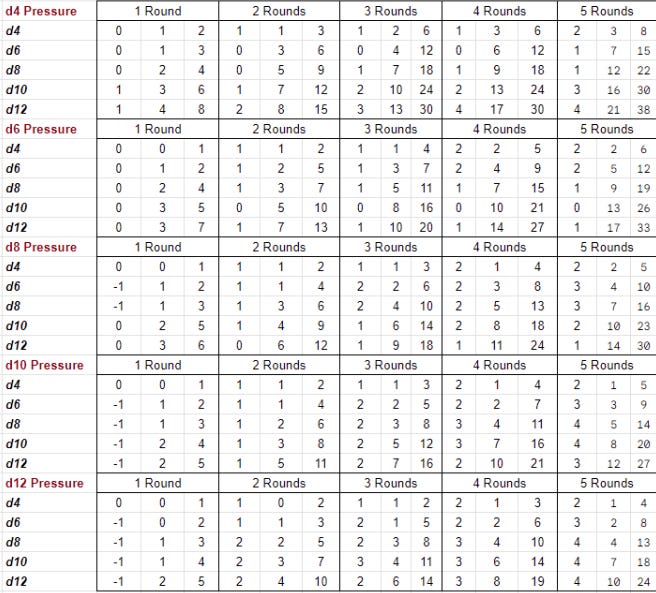 | d4 Pressure | 1 Round | | | 2 Rounds | | | 3 Rounds | | | 4 Rounds | | | 5 Rounds | | |
|---|---|---|---|---|---|---|---|---|---|---|---|---|---|---|---|
| d4 | 0 | 1 | 2 | 1 | 1 | 3 | 1 | 2 | 6 | 1 | 3 | 6 | 2 | 3 | 8 |
| d6 | 0 | 1 | 3 | 0 | 3 | 6 | 0 | 4 | 12 | 0 | 6 | 12 | 1 | 7 | 15 |
| d8 | 0 | 2 | 4 | 0 | 5 | 9 | 1 | 7 | 18 | 1 | 9 | 18 | 1 | 12 | 22 |
| d10 | 1 | 3 | 6 | 1 | 7 | 12 | 2 | 10 | 24 | 2 | 13 | 24 | 3 | 16 | 30 |
| d12 | 1 | 4 | 8 | 2 | 8 | 15 | 3 | 13 | 30 | 4 | 17 | 30 | 4 | 21 | 38 |
| d6 Pressure | 1 Round | | | 2 Rounds | | | 3 Rounds | | | 4 Rounds | | | 5 Rounds | | |
| d4 | 0 | 0 | 1 | 1 | 1 | 2 | 1 | 1 | 4 | 2 | 2 | 5 | 2 | 2 | 6 |
| d6 | 0 | 1 | 2 | 1 | 2 | 5 | 1 | 3 | 7 | 2 | 4 | 9 | 2 | 5 | 12 |
| d8 | 0 | 2 | 4 | 1 | 3 | 7 | 1 | 5 | 11 | 1 | 7 | 15 | 1 | 9 | 19 |
| d10 | 0 | 3 | 5 | 0 | 5 | 10 | 0 | 8 | 16 | 0 | 10 | 21 | 0 | 13 | 26 |
| d12 | 0 | 3 | 7 | 1 | 7 | 13 | 1 | 10 | 20 | 1 | 14 | 27 | 1 | 17 | 33 |
| d8 Pressure | 1 Round | | | 2 Rounds | | | 3 Rounds | | | 4 Rounds | | | 5 Rounds | | |
| d4 | 0 | 0 | 1 | 1 | 1 | 2 | 1 | 1 | 3 | 2 | 1 | 4 | 2 | 2 | 5 |
| d6 | -1 | 1 | 2 | 1 | 1 | 4 | 2 | 2 | 6 | 2 | 3 | 8 | 3 | 4 | 10 |
| d8 | -1 | 1 | 3 | 1 | 3 | 6 | 2 | 4 | 10 | 2 | 5 | 13 | 3 | 7 | 16 |
| d10 | 0 | 2 | 5 | 1 | 4 | 9 | 1 | 6 | 14 | 2 | 8 | 18 | 2 | 10 | 23 |
| d12 | 0 | 3 | 6 | 0 | 6 | 12 | 1 | 9 | 18 | 1 | 11 | 24 | 1 | 14 | 30 |
| d10 Pressure | 1 Round | | | 2 Rounds | | | 3 Rounds | | | 4 Rounds | | | 5 Rounds | | |
| d4 | 0 | 0 | 1 | 1 | 1 | 2 | 1 | 1 | 3 | 2 | 1 | 4 | 2 | 1 | 5 |
| d6 | -1 | 1 | 2 | 1 | 1 | 4 | 2 | 2 | 5 | 2 | 2 | 7 | 3 | 3 | 9 |
| d8 | -1 | 1 | 3 | 1 | 2 | 6 | 2 | 3 | 8 | 3 | 4 | 11 | 4 | 5 | 14 |
| d10 | -1 | 2 | 4 | 1 | 3 | 8 | 2 | 5 | 12 | 3 | 7 | 16 | 4 | 8 | 20 |
| d12 | -1 | 2 | 5 | 1 | 5 | 11 | 2 | 7 | 16 | 2 | 10 | 21 | 3 | 12 | 27 |
| d12 Pressure | 1 Round | | | 2 Rounds | | | 3 Rounds | | | 4 Rounds | | | 5 Rounds | | |
| d4 | 0 | 0 | 1 | 1 | 0 | 2 | 1 | 1 | 2 | 2 | 1 | 3 | 2 | 1 | 4 |
| d6 | -1 | 0 | 2 | 1 | 1 | 3 | 2 | 1 | 5 | 2 | 2 | 6 | 3 | 2 | 8 |
| d8 | -1 | 1 | 3 | 2 | 2 | 5 | 2 | 3 | 8 | 3 | 4 | 10 | 4 | 4 | 13 |
| d10 | -1 | 1 | 4 | 2 | 3 | 7 | 3 | 4 | 11 | 3 | 6 | 14 | 4 | 7 | 18 |
| d12 | -1 | 2 | 5 | 2 | 4 | 10 | 2 | 6 | 14 | 3 | 8 | 19 | 4 | 10 | 24 |